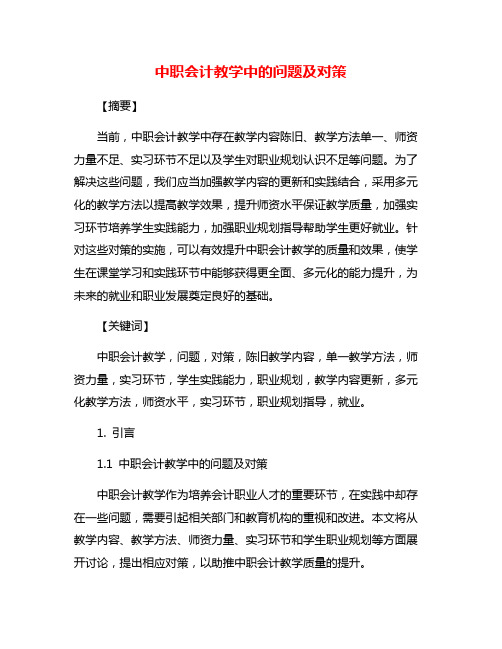 中职会计教学中的问题及对策

【摘要】

当前，中职会计教学中存在教学内容陈旧、教学方法单一、师资力量不足、实习环节不足以及学生对职业规划认识不足等问题。为了解决这些问题，我们应当加强教学内容的更新和实践结合，采用多元化的教学方法以提高教学效果，提升师资水平保证教学质量，加强实习环节培养学生实践能力，加强职业规划指导帮助学生更好就业。针对这些对策的实施，可以有效提升中职会计教学的质量和效果，使学生在课堂学习和实践环节中能够获得更全面、多元化的能力提升，为未来的就业和职业发展奠定良好的基础。

【关键词】

中职会计教学，问题，对策，陈旧教学内容，单一教学方法，师资力量，实习环节，学生实践能力，职业规划，教学内容更新，多元化教学方法，师资水平，实习环节，职业规划指导，就业。

1. 引言

1.1 中职会计教学中的问题及对策

中职会计教学作为培养会计职业人才的重要环节，在实践中却存在一些问题，需要引起相关部门和教育机构的重视和改进。本文将从教学内容、教学方法、师资力量、实习环节和学生职业规划等方面展开讨论，提出相应对策，以助推中职会计教学质量的提升。